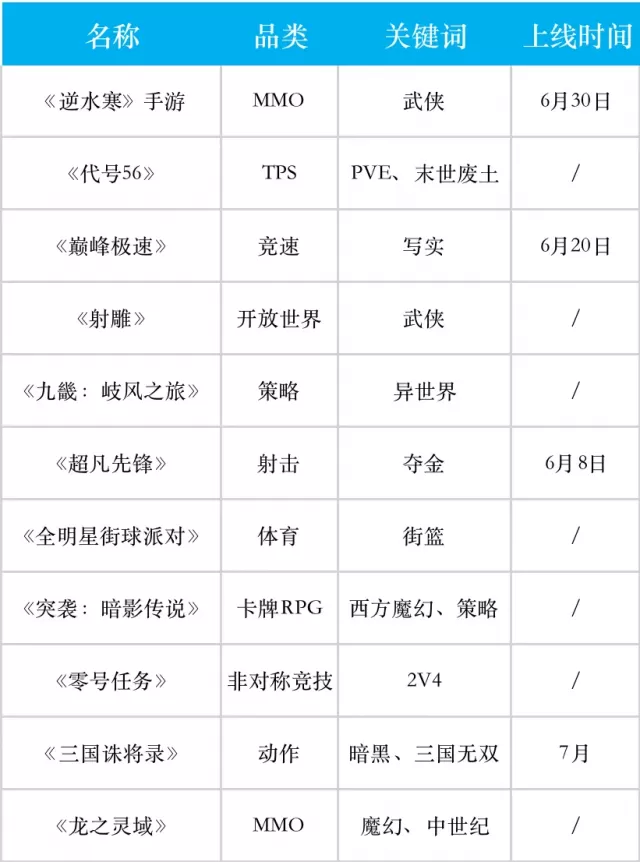 | 名称 | 品类 | 关键词 | 上线时间 |
|---|---|---|---|
| 《逆水寒》手游 | MMO | 武侠 | 6月30日 |
| 《代号56》 | TPS | PVE、末世废土 | / |
| 《巅峰极速》 | 竞速 | 写实 | 6月20日 |
| 《射雕》 | 开放世界 | 武侠 | / |
| 《九畿：岐风之旅》 | 策略 | 异世界 | / |
| 《超凡先锋》 | 射击 | 夺金 | 6月8日 |
| 《全明星街球派对》 | 体育 | 街篮 | / |
| 《突袭：暗影传说》 | 卡牌RPG | 西方魔幻、策略 | / |
| 《零号任务》 | 非对称竞技 | 2V4 | / |
| 《三国诛将录》 | 动作 | 暗黑、三国无双 | 7月 |
| 《龙之灵域》 | MMO | 魔幻、中世纪 | / |